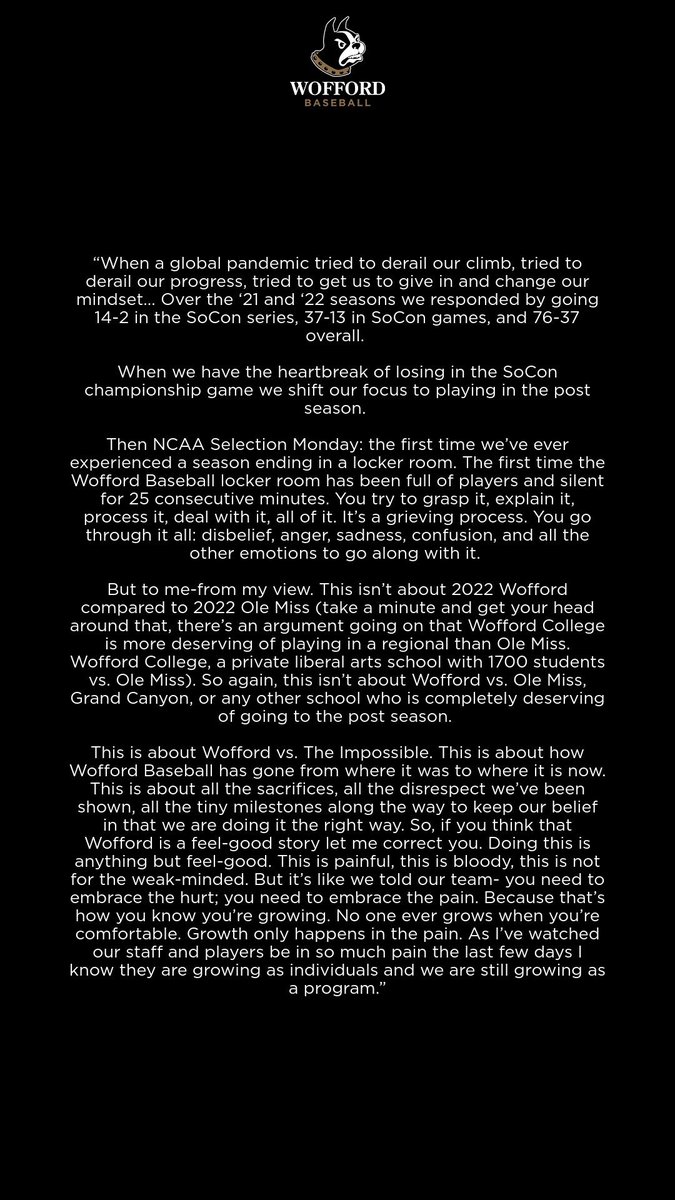 WOFFORD
BASEBALL

"When a global pandemic tried to derail our climb, tried to derail our progress, tried to get us to give in and change our mindset... Over the '21 and '22 seasons we responded by going 14-2 in the SoCon series, 37-13 in SoCon games, and 76-37 overall.

When we have the heartbreak of losing in the SoCon championship game we shift our focus to playing in the post season.

Then NCAA Selection Monday: the first time we've ever experienced a season ending in a locker room. The first time the Wofford Baseball locker room has been full of players and silent for 25 consecutive minutes. You try to grasp it, explain it, process it, deal with it, all of it. It's a grieving process. You go through it all: disbelief, anger, sadness, confusion, and all the other emotions to go along with it.

But to me-from my view. This isn't about 2022 Wofford compared to 2022 Ole Miss (take a minute and get your head around that, there's an argument going on that Wofford College is more deserving of playing in a regional than Ole Miss. Wofford College, a private liberal arts school with 1700 students vs. Ole Miss). So again, this isn't about Wofford vs. Ole Miss, Grand Canyon, or any other school who is completely deserving of going to the post season.

This is about Wofford vs. The Impossible. This is about how Wofford Baseball has gone from where it was to where it is now. This is about all the sacrifices, all the disrespect we've been shown, all the tiny milestones along the way to keep our belief in that we are doing it the right way. So, if you think that Wofford is a feel-good story let me correct you. Doing this is anything but feel-good. This is painful, this is bloody, this is not for the weak-minded. But it's like we told our team- you need to embrace the hurt; you need to embrace the pain. Because that's how you know you're growing. No one ever grows when you're comfortable. Growth only happens in the pain. As I've watched our staff and players be in so much pain the last few days I know they are growing as individuals and we are still growing as a program."